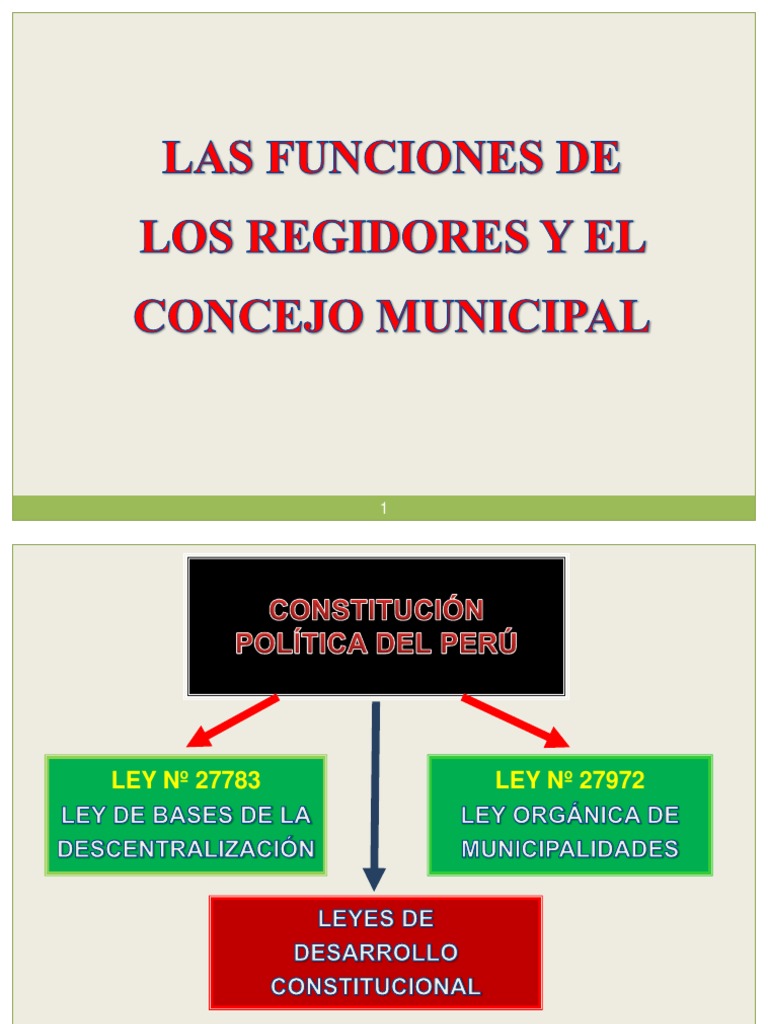 LAS FUNCIONES DE LOS REGIDORES Y EL CONCEJO MUNICIPAL

1

CONSTITUCIÓN POLÍTICA DEL PERÚ

LEY Nº 27783
LEY DE BASES DE LA DESCENTRALIZACIÓN

LEY Nº 27972
LEY ORGÁNICA DE MUNICIPALIDADES

LEYES DE DESARROLLO CONSTITUCIONAL